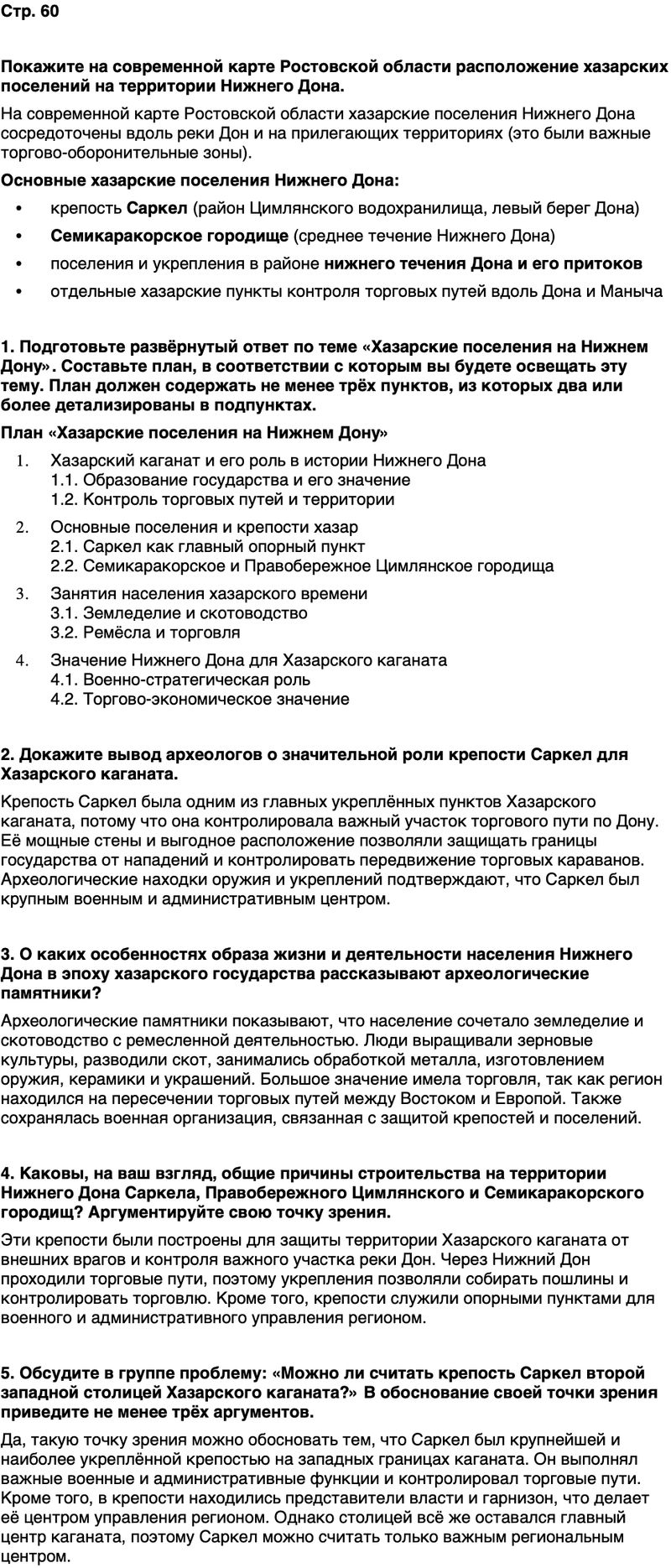 Стр. 60

Покажите на современной карте Ростовской области расположение хазарских поселений на территории Нижнего Дона.

На современной карте Ростовской области хазарские поселения Нижнего Дона сосредоточены вдоль реки Дон и на прилегающих территориях (это были важные торгово-оборонительные зоны).

Основные хазарские поселения Нижнего Дона:

• крепость Саркел (район Цимлянского водохранилища, левый берег Дона)
• Семикаракорское городище (среднее течение Нижнего Дона)
• поселения и укрепления в районе нижнего течения Дона и его притоков
• отдельные хазарские пункты контроля торговых путей вдоль Дона и Маныча

1. Подготовьте развёрнутый ответ по теме «Хазарские поселения на Нижнем Дону». Составьте план, в соответствии с которым вы будете освещать эту тему. План должен содержать не менее трёх пунктов, из которых два или более детализированы в подпунктах.

План «Хазарские поселения на Нижнем Дону»

1. Хазарский каганат и его роль в истории Нижнего Дона
1.1. Образование государства и его значение
1.2. Контроль торговых путей и территории
2. Основные поселения и крепости хазар
2.1. Саркел как главный опорный пункт
2.2. Семикаракорское и Правобережное Цимлянское городища
3. Занятия населения хазарского времени
3.1. Земледелие и скотоводство
3.2. Ремёсла и торговля
4. Значение Нижнего Дона для Хазарского каганата
4.1. Военно-стратегическая роль
4.2. Торгово-экономическое значение

2. Докажите вывод археологов о значительной роли крепости Саркел для Хазарского каганата.

Крепость Саркел была одним из главных укреплённых пунктов Хазарского каганата, потому что она контролировала важный участок торгового пути по Дону. Её мощные стены и выгодное расположение позволяли защищать границы государства от нападений и контролировать передвижение торговых караванов. Археологические находки оружия и укреплений подтверждают, что Саркел был крупным военным и административным центром.

3. О каких особенностях образа жизни и деятельности населения Нижнего Дона в эпоху хазарского государства рассказывают археологические памятники?

Археологические памятники показывают, что население сочетало земледелие и скотоводство с ремесленной деятельностью. Люди выращивали зерновые культуры, разводили скот, занимались обработкой металла, изготовлением оружия, керамики и украшений. Большое значение имела торговля, так как регион находился на пересечении торговых путей между Востоком и Европой. Также сохранялась военная организация, связанная с защитой крепостей и поселений.

4. Каковы, на ваш взгляд, общие причины строительства на территории Нижнего Дона Саркела, Правобережного Цимлянского и Семикаракорского городищ? Аргументируйте свою точку зрения.

Эти крепости были построены для защиты территории Хазарского каганата от внешних врагов и контроля важного участка реки Дон. Через Нижний Дон проходили торговые пути, поэтому укрепления позволяли собирать пошлины и контролировать торговлю. Кроме того, крепости служили опорными пунктами для военного и административного управления регионом.

5. Обсудите в группе проблему: «Можно ли считать крепость Саркел второй западной столицей Хазарского каганата?» В обоснование своей точки зрения приведите не менее трёх аргументов.

Да, такую точку зрения можно обосновать тем, что Саркел был крупнейшей и наиболее укреплённой крепостью на западных границах каганата. Он выполнял важные военные и административные функции и контролировал торговые пути. Кроме того, в крепости находились представители власти и гарнизон, что делает её центром управления регионом. Однако столицей всё же оставался главный центр каганата, поэтому Саркел можно считать только важным региональным центром.